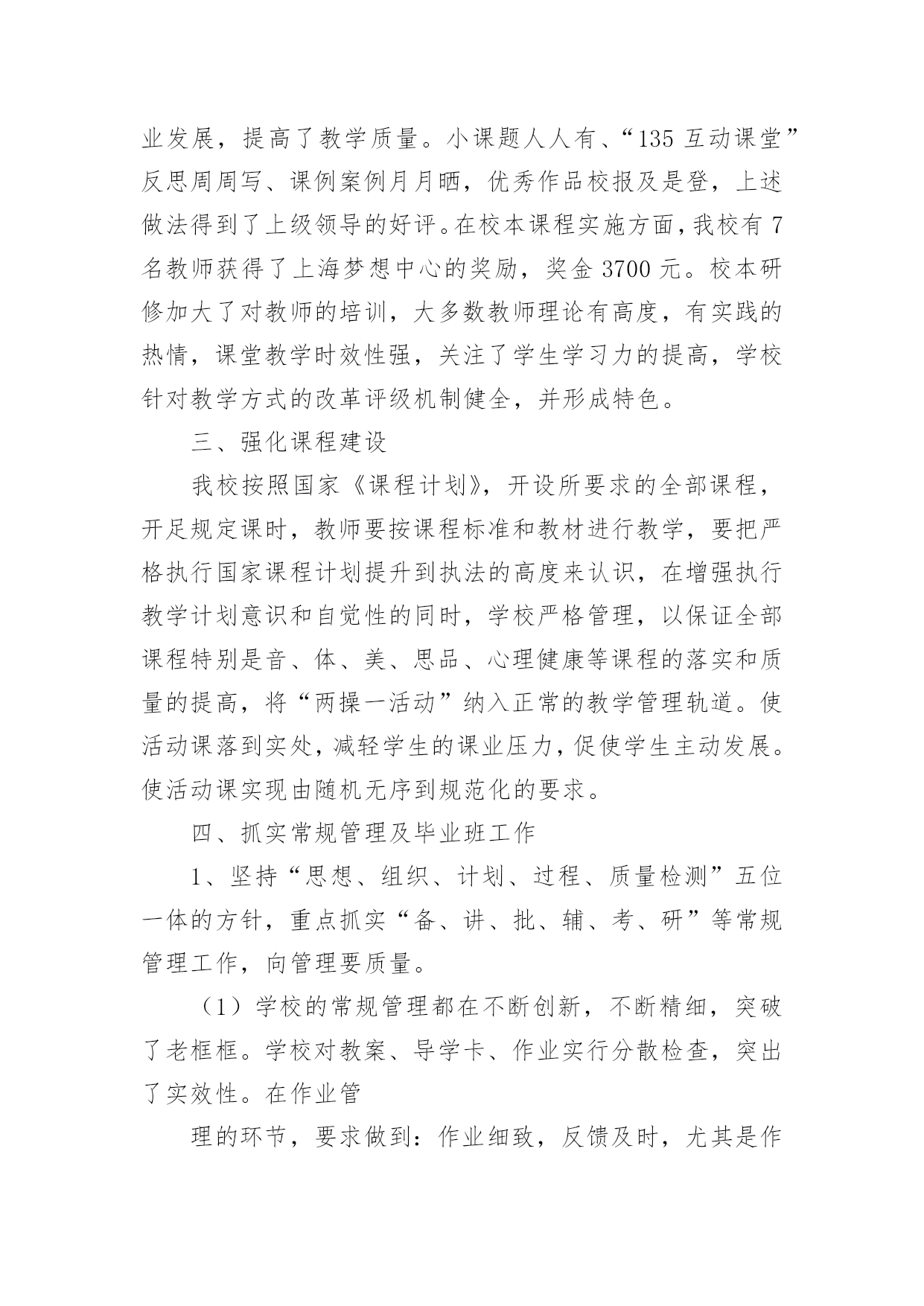 业发展，提高了教学质量。小课题人人有、“135 互动课堂”反思周周写、课例案例月月晒，优秀作品校报及是登，上述做法得到了上级领导的好评。在校本课程实施方面，我校有 7 名教师获得了上海梦想中心的奖励，奖金 3700 元。校本研修加大了对教师的培训，大多数教师理论有高度，有实践的热情，课堂教学时效性强，关注了学生学习力的提高，学校针对教学方式的改革评级机制健全，并形成特色。

三、强化课程建设

我校按照国家《课程计划》，开设所要求的全部课程，开足规定课时，教师要按课程标准和教材进行教学，要把严格执行国家课程计划提升到执法的高度来认识，在增强执行教学计划意识和自觉性的同时，学校严格管理，以保证全部课程特别是音、体、美、思品、心理健康等课程的落实和质量的提高，将“两操一活动”纳入正常的教学管理轨道。使活动课落到实处，减轻学生的课业压力，促使学生主动发展。使活动课实现由随机无序到规范化的要求。

四、抓实常规管理及毕业班工作

1、坚持“思想、组织、计划、过程、质量检测”五位一体的方针，重点抓实“备、讲、批、辅、考、研”等常规管理工作，向管理要质量。

（1）学校的常规管理都在不断创新，不断精细，突破了老框框。学校对教案、导学卡、作业实行分散检查，突出了实效性。在作业管

理的环节，要求做到：作业细致，反馈及时，尤其是作